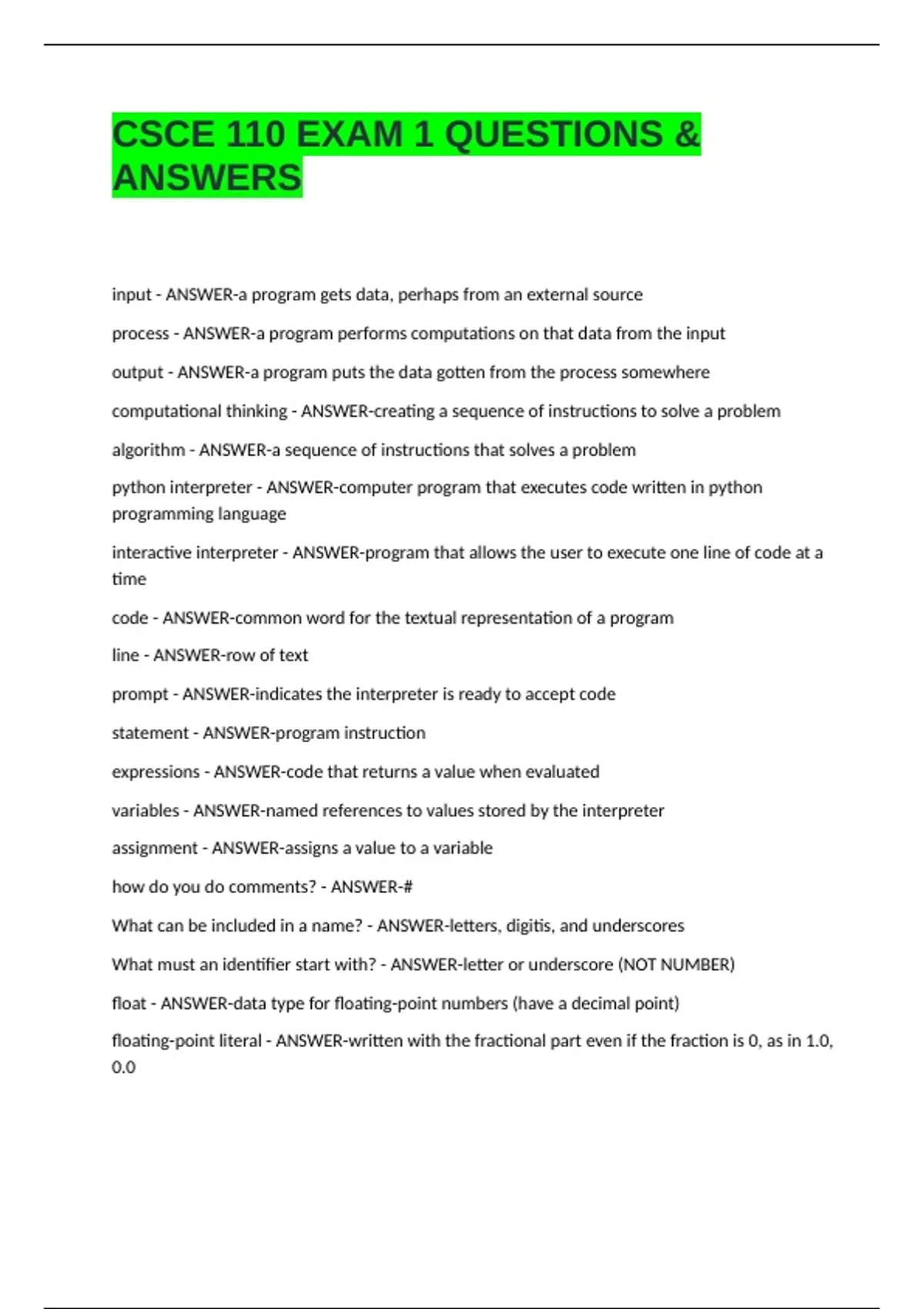 CSCE 110 EXAM 1 QUESTIONS & ANSWERS

input - ANSWER-a program gets data, perhaps from an external source

process - ANSWER-a program performs computations on that data from the input

output - ANSWER-a program puts the data gotten from the process somewhere

computational thinking - ANSWER-creating a sequence of instructions to solve a problem

algorithm - ANSWER-a sequence of instructions that solves a problem

python interpreter - ANSWER-computer program that executes code written in python programming language

interactive interpreter - ANSWER-program that allows the user to execute one line of code at a time

code - ANSWER-common word for the textual representation of a program

line - ANSWER-row of text

prompt - ANSWER-indicates the interpreter is ready to accept code

statement - ANSWER-program instruction

expressions - ANSWER-code that returns a value when evaluated

variables - ANSWER-named references to values stored by the interpreter

assignment - ANSWER-assigns a value to a variable

how do you do comments? - ANSWER-#

What can be included in a name? - ANSWER-letters, digitis, and underscores

What must an identifier start with? - ANSWER-letter or underscore (NOT NUMBER)

float - ANSWER-data type for floating-point numbers (have a decimal point)

floating-point literal - ANSWER-written with the fractional part even if the fraction is 0, as in 1.0, 0.0